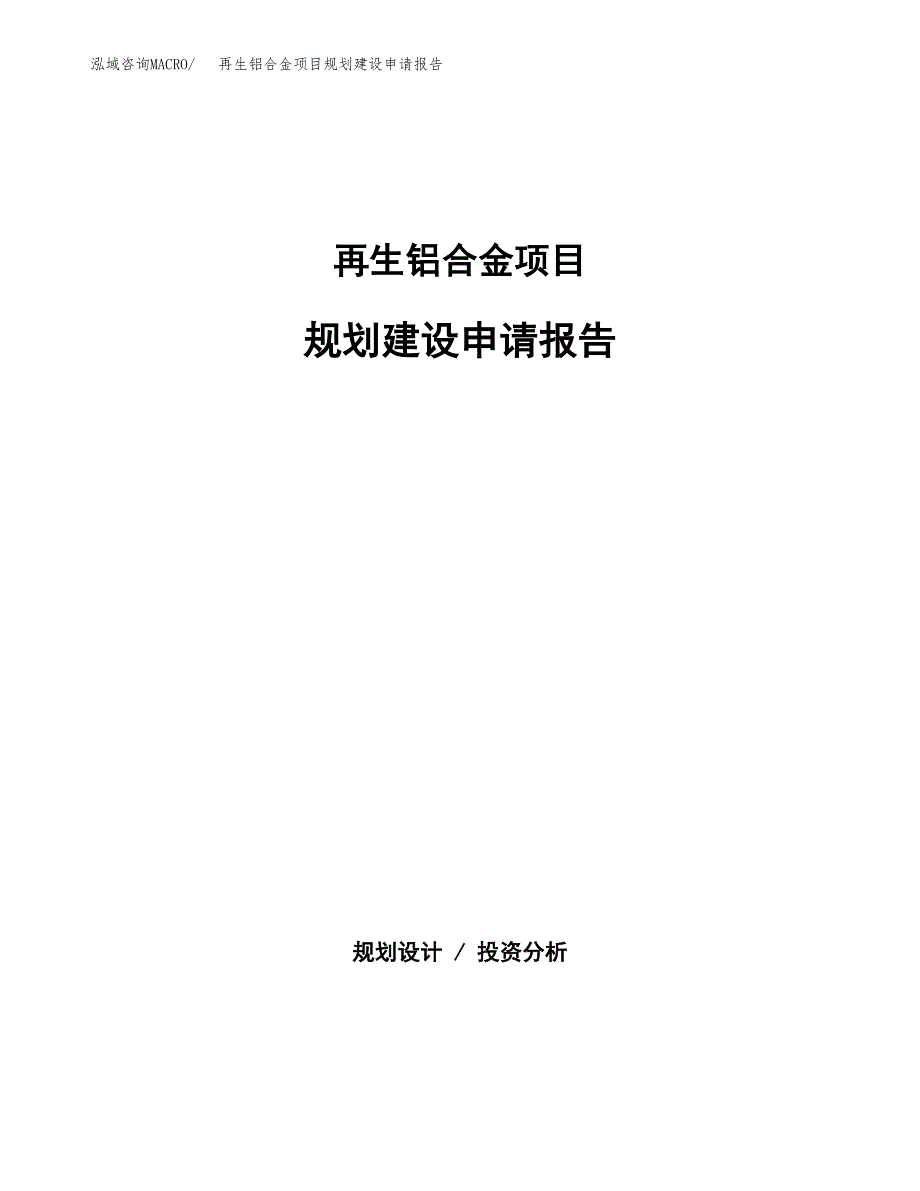 泓域咨询MACRO/　再生铝合金项目规划建设申请报告

再生铝合金项目

规划建设申请报告

规划设计 / 投资分析